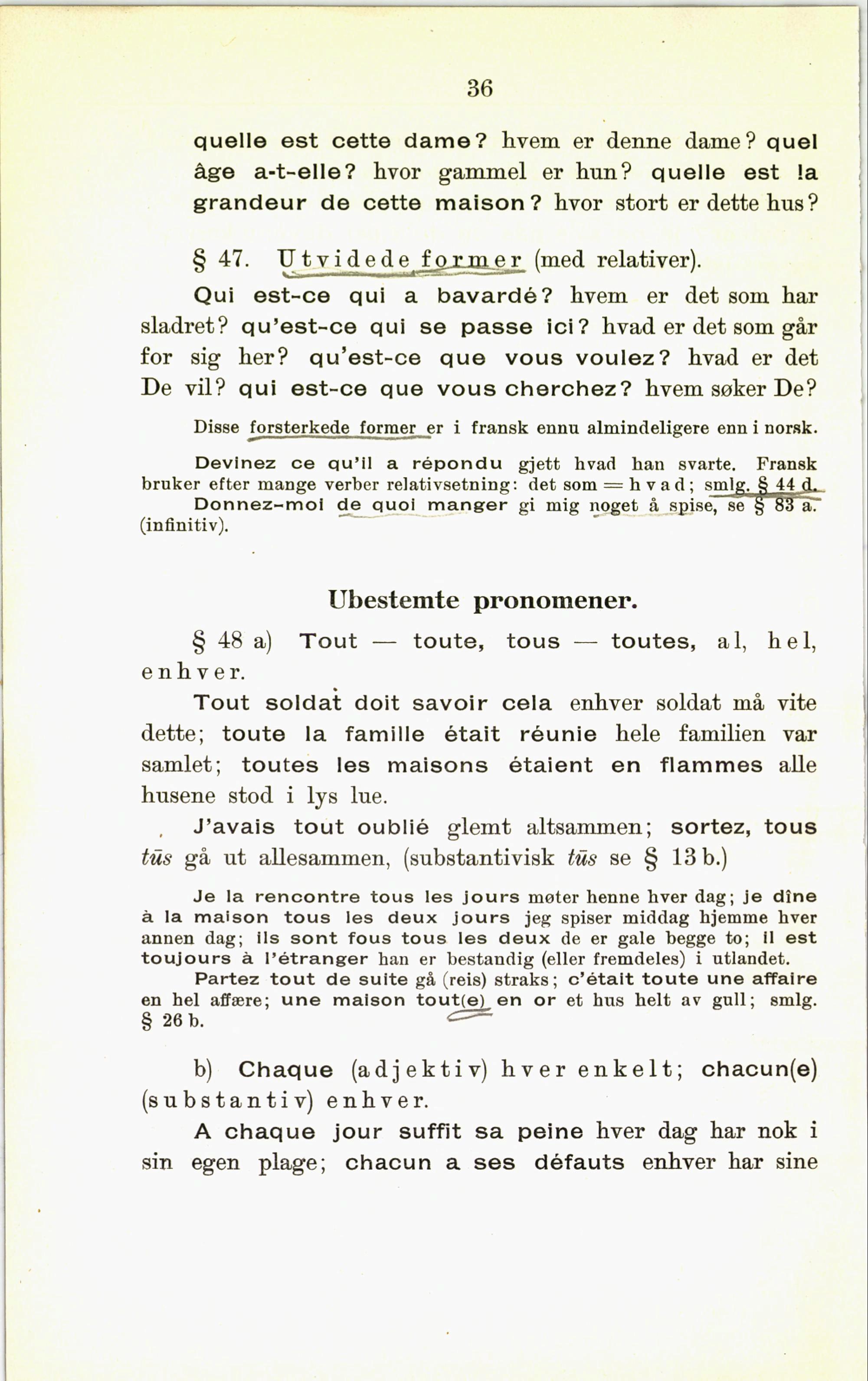 36

quelle est cette dame? hvem er denne dame? quel âge a-t-elle? hvor gammel er hun? quelle est !a grandeur de cette maison? hvor stort er dette hus?

§ 47. Utvidede former (med relativer).

Qui est-ce qui a bavardé? hvem er det som har sladret? qu'est-ce qui se passe ici? hvad er det som går for sig her? qu'est-ce que vous voulez? hvad er det De vil? qui est-ce que vous cherchez? hvem søker De?

Disse forsterkede former er i fransk ennu almindeligere enn i norsk.

Devinez ce qu'il a répondu gjett hvad han svarte. Fransk bruker efter mange verber relativsetning: det som = hvad; smlg. § 44 d. Donnez-moi de quoi manger gi mig noget å spise, se § 83 a. (infinitiv).

Ubestemte pronomener.

§ 48 a) Tout — toute, tous — toutes, al, hel, enhver.

Tout soldat doit savoir cela enhver soldat må vite dette; toute la famille était réunie hele familien var samlet; toutes les maisons étaient en flammes alle husene stod i lys lue.

J'avais tout oublié glemt altsammen; sortez, tous tūs gå ut allesammen, (substantivisk tūs se § 13 b.)

Je la rencontre tous les jours møter henne hver dag; je dîne à la maison tous les deux jours jeg spiser middag hjemme hver annen dag; ils sont fous tous les deux de er gale begge to; il est toujours à l'étranger han er bestandig (eller fremdeles) i utlandet.

Partez tout de suite gå (reis) straks; c'était toute une affaire en hel affære; une maison tout(e) en or et hus helt av gull; smlg. § 26 b.

b) Chaque (adjektiv) hver enkelt; chacun(e) (substantiv) enhver.

A chaque jour suffit sa peine hver dag har nok i sin egen plage; chacun a ses défauts enhver har sine